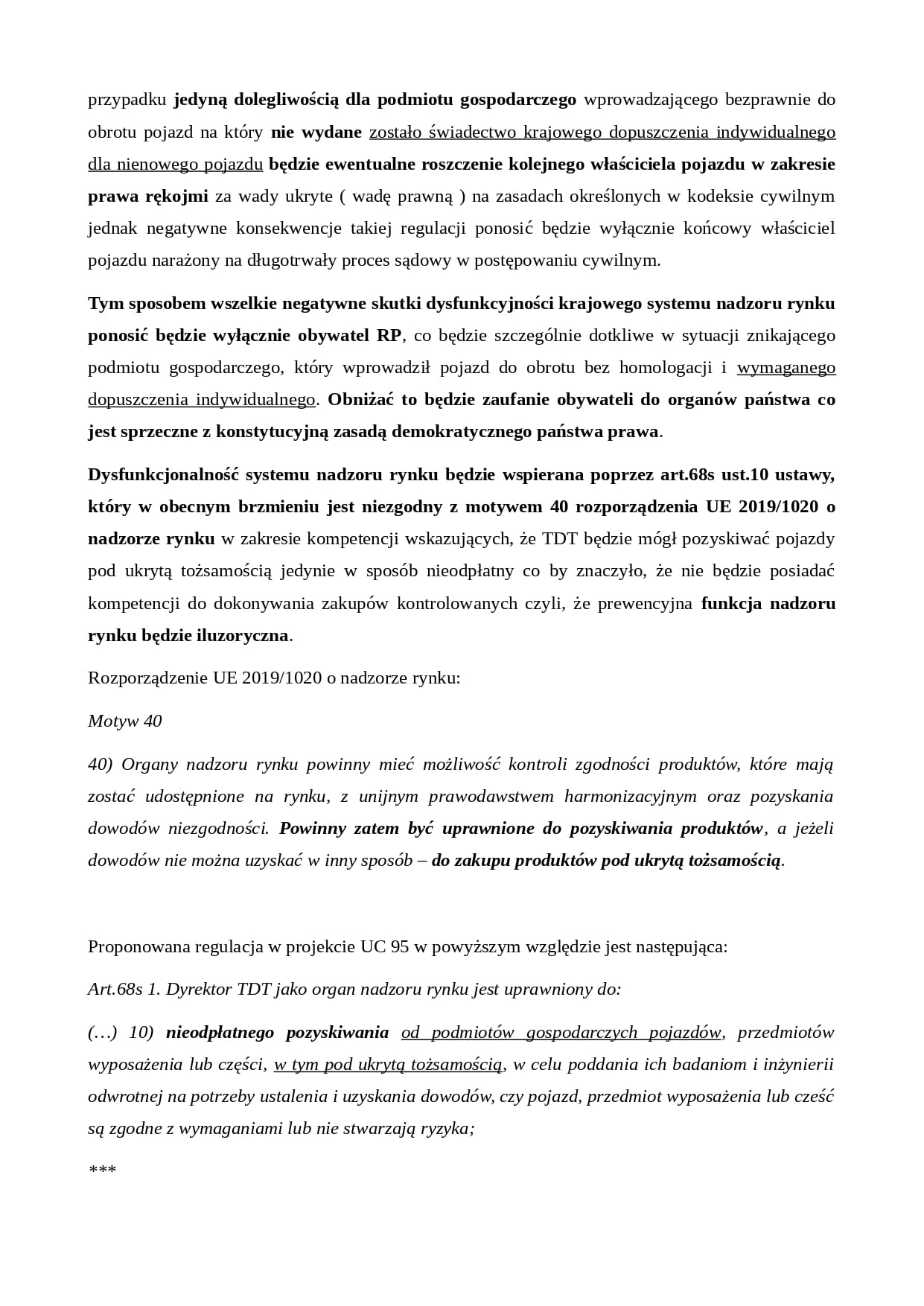 przypadku jedyną dolegliwością dla podmiotu gospodarczego wprowadzającego bezprawnie do obrotu pojazd na który nie wydane zostało świadectwo krajowego dopuszczenia indywidualnego dla nienowego pojazdu będzie ewentualne roszczenie kolejnego właściciela pojazdu w zakresie prawa rękojmi za wady ukryte ( wadę prawną ) na zasadach określonych w kodeksie cywilnym jednak negatywne konsekwencje takiej regulacji ponosić będzie wyłącznie końcowy właściciel pojazdu narażony na długotrwały proces sądowy w postępowaniu cywilnym.

Tym sposobem wszelkie negatywne skutki dysfunkcyjności krajowego systemu nadzoru rynku ponosić będzie wyłącznie obywatel RP, co będzie szczególnie dotkliwe w sytuacji znikającego podmiotu gospodarczego, który wprowadził pojazd do obrotu bez homologacji i wymaganego dopuszczenia indywidualnego. Obniżać to będzie zaufanie obywateli do organów państwa co jest sprzeczne z konstytucyjną zasadą demokratycznego państwa prawa.

Dysfunkcjonalność systemu nadzoru rynku będzie wspierana poprzez art.68s ust.10 ustawy, który w obecnym brzmieniu jest niezgodny z motywem 40 rozporządzenia UE 2019/1020 o nadzorze rynku w zakresie kompetencji wskazujących, że TDT będzie mógł pozyskiwać pojazdy pod ukrytą tożsamością jedynie w sposób nieodpłatny co by znaczyło, że nie będzie posiadać kompetencji do dokonywania zakupów kontrolowanych czyli, że prewencyjna funkcja nadzoru rynku będzie iluzoryczna.

Rozporządzenie UE 2019/1020 o nadzorze rynku:

Motyw 40

40) Organy nadzoru rynku powinny mieć możliwość kontroli zgodności produktów, które mają zostać udostępnione na rynku, z unijnym prawodawstwem harmonizacyjnym oraz pozyskania dowodów niezgodności. Powinny zatem być uprawnione do pozyskiwania produktów, a jeżeli dowodów nie można uzyskać w inny sposób – do zakupu produktów pod ukrytą tożsamością.

Proponowana regulacja w projekcie UC 95 w powyższym względzie jest następująca:

Art.68s 1. Dyrektor TDT jako organ nadzoru rynku jest uprawniony do:

(…) 10) nieodpłatnego pozyskiwania od podmiotów gospodarczych pojazdów, przedmiotów wyposażenia lub części, w tym pod ukrytą tożsamością, w celu poddania ich badaniom i inżynierii odwrotnej na potrzeby ustalenia i uzyskania dowodów, czy pojazd, przedmiot wyposażenia lub cześć są zgodne z wymaganiami lub nie stwarzają ryzyka;

***